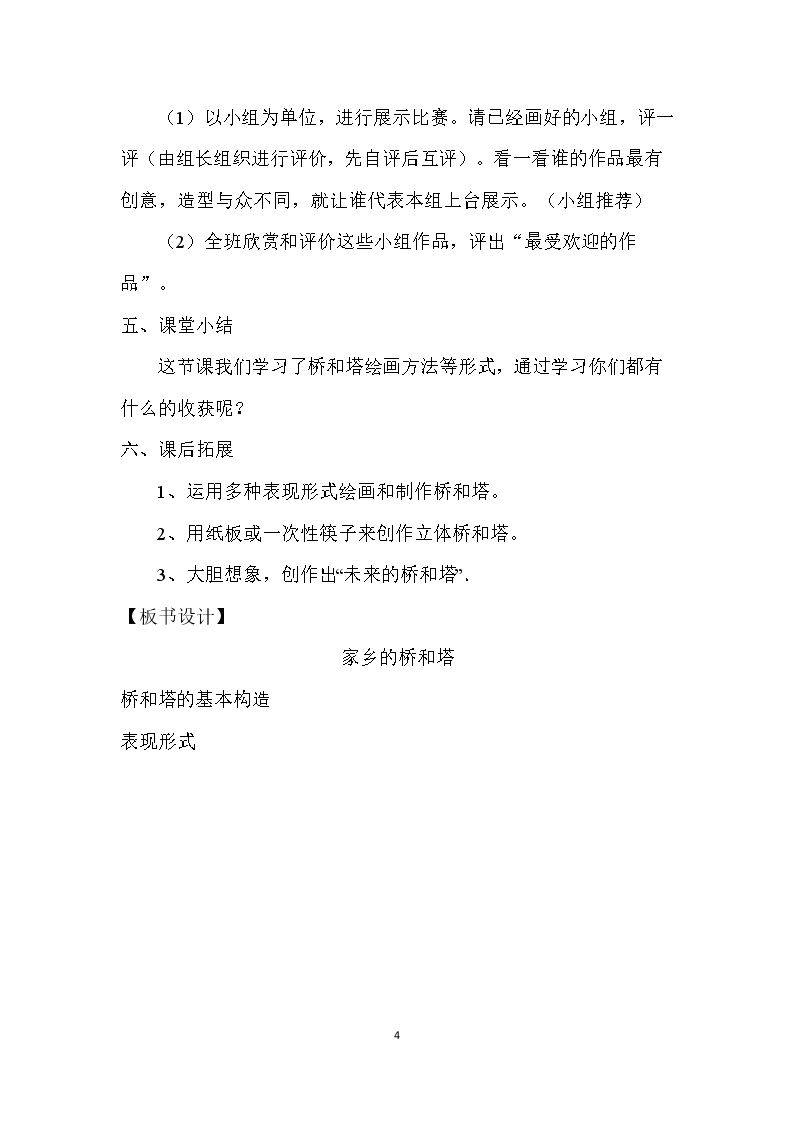 （1）以小组为单位，进行展示比赛。请已经画好的小组，评一评（由组长组织进行评价，先自评后互评）。看一看谁的作品最有创意，造型与众不同，就让谁代表本组上台展示。（小组推荐）

（2）全班欣赏和评价这些小组作品，评出“最受欢迎的作品”。

五、课堂小结

这节课我们学习了桥和塔绘画方法等形式，通过学习你们都有什么的收获呢？

六、课后拓展

1、运用多种表现形式绘画和制作桥和塔。

2、用纸板或一次性筷子来创作立体桥和塔。

3、大胆想象，创作出“未来的桥和塔”.

【板书设计】

家乡的桥和塔

桥和塔的基本构造

表现形式

4